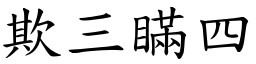 欺三瞞四